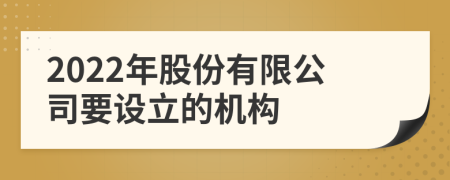 2022年股份有限公司要设立的机构